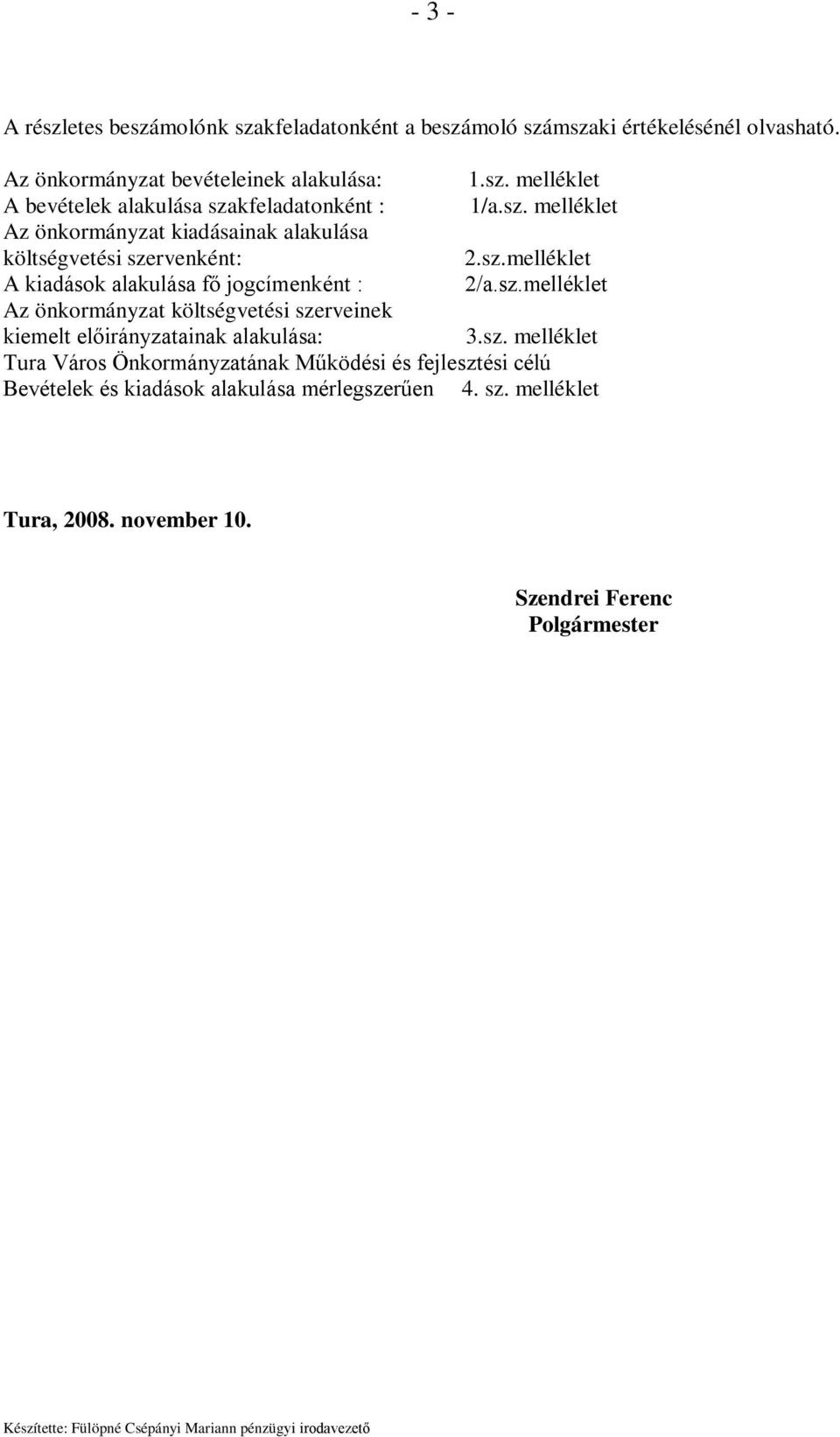 - 3 -

A részletes beszámolónk szakfeladatonként a beszámoló számszaki értékelésénél olvasható.

Az önkormányzat bevételeinek alakulása: 1.sz. melléklet
A bevételek alakulása szakfeladatonként : 1/a.sz. melléklet
Az önkormányzat kiadásainak alakulása
költségvetési szervenként: 2.sz.melléklet
A kiadások alakulása fő jogcímenként : 2/a.sz.melléklet
Az önkormányzat költségvetési szerveinek
kiemelt előirányzatainak alakulása: 3.sz. melléklet
Tura Város Önkormányzatának Működési és fejlesztési célú
Bevételek és kiadások alakulása mérlegszerűen 4. sz. melléklet

Tura, 2008. november 10.

Szendrei Ferenc
Polgármester

Készítette: Fülöpné Csépányi Mariann pénzügyi irodavezető